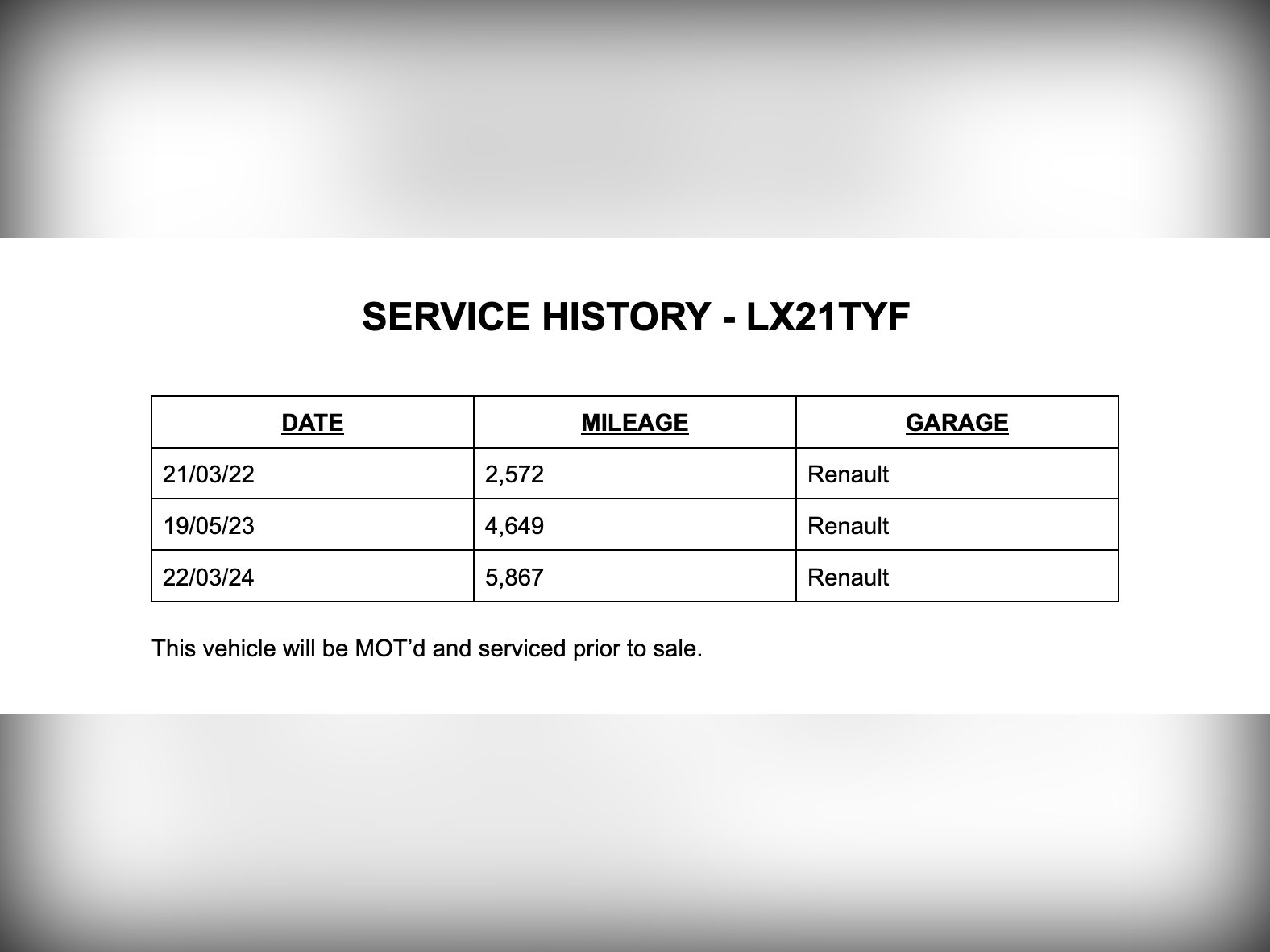 SERVICE HISTORY - LX21TYF

| DATE | MILEAGE | GARAGE |
|---|---|---|
| 21/03/22 | 2,572 | Renault |
| 19/05/23 | 4,649 | Renault |
| 22/03/24 | 5,867 | Renault |

This vehicle will be MOT’d and serviced prior to sale.